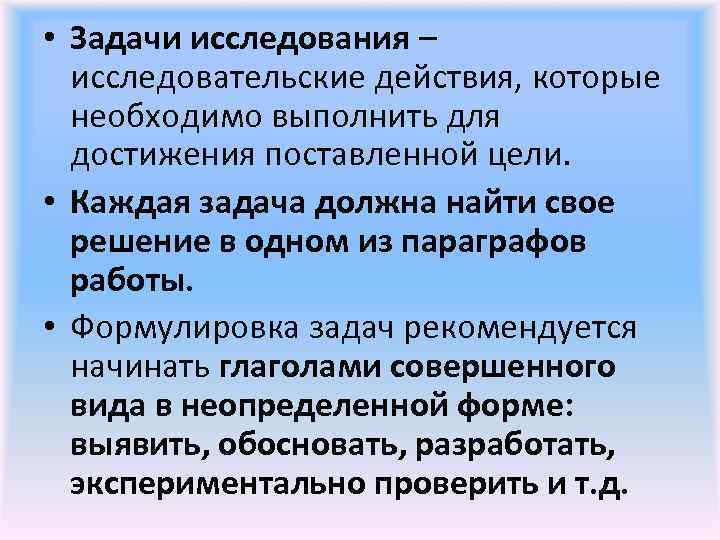 • Задачи исследования – исследовательские действия, которые необходимо выполнить для достижения поставленной цели.

• Каждая задача должна найти свое решение в одном из параграфов работы.

• Формулировка задач рекомендуется начинать глаголами совершенного вида в неопределенной форме: выявить, обосновать, разработать, экспериментально проверить и т.д.